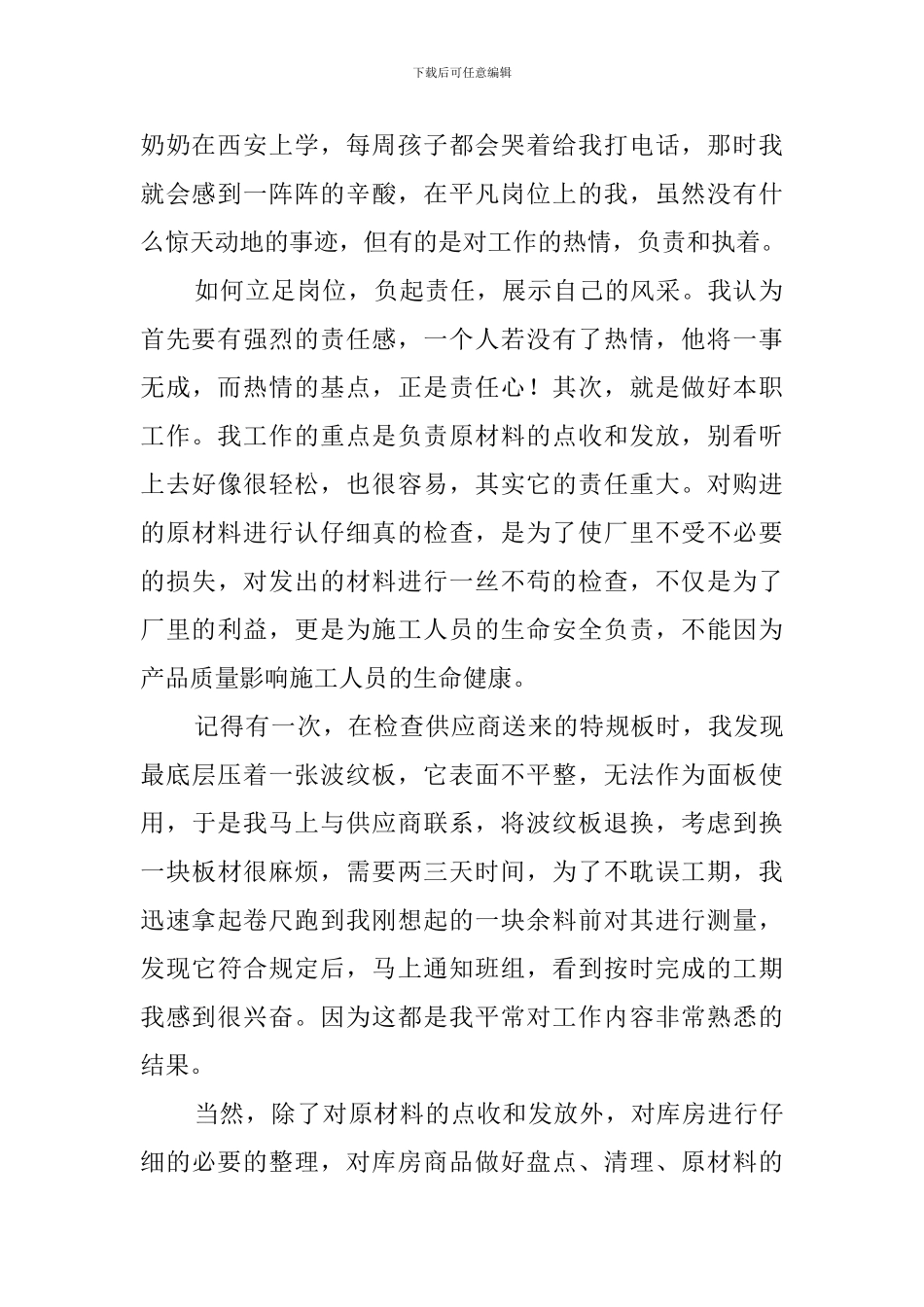 下载后可任意编辑

奶奶在西安上学，每周孩子都会哭着给我打电话，那时我就会感到一阵阵的辛酸，在平凡岗位上的我，虽然没有什么惊天动地的事迹，但有的是对工作的热情，负责和执着。

如何立足岗位，负起责任，展示自己的风采。我认为首先要有强烈的责任感，一个人若没有了热情，他将一事无成，而热情的基点，正是责任心！其次，就是做好本职工作。我工作的重点是负责原材料的点收和发放，别看听上去好像很轻松，也很容易，其实它的责任重大。对购进的原材料进行认仔细真的检查，是为了使厂里不受不必要的损失，对发出的材料进行一丝不苟的检查，不仅是为了厂里的利益，更是为施工人员的生命安全负责，不能因为产品质量影响施工人员的生命健康。

记得有一次，在检查供应商送来的特规板时，我发现最底层压着一张波纹板，它表面不平整，无法作为面板使用，于是我马上与供应商联系，将波纹板退换，考虑到换一块板材很麻烦，需要两三天时间，为了不耽误工期，我迅速拿起卷尺跑到我刚想起的一块余料前对其进行测量，发现它符合规定后，马上通知班组，看到按时完成的工期我感到很兴奋。因为这都是我平常对工作内容非常熟悉的结果。

当然，除了对原材料的点收和发放外，对库房进行仔细的必要的整理，对库房商品做好盘点、清理、原材料的